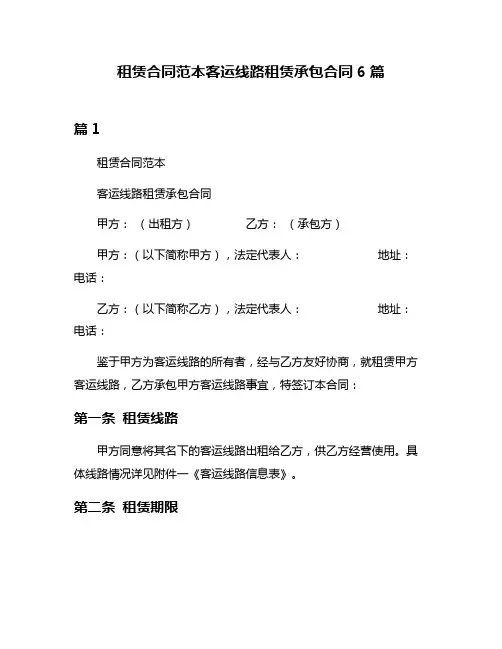 租赁合同范本客运线路租赁承包合同 6 篇

篇 1

租赁合同范本

客运线路租赁承包合同

甲方：（出租方）　　乙方：（承包方）

甲方：（以下简称甲方），法定代表人：　　地址：　　电话：

乙方：（以下简称乙方），法定代表人：　　地址：　　电话：

鉴于甲方为客运线路的所有者，经与乙方友好协商，就租赁甲方客运线路，乙方承包甲方客运线路事宜，特签订本合同：

第一条 租赁线路

甲方同意将其名下的客运线路出租给乙方，供乙方经营使用。具体线路情况详见附件一《客运线路信息表》。

第二条 租赁期限